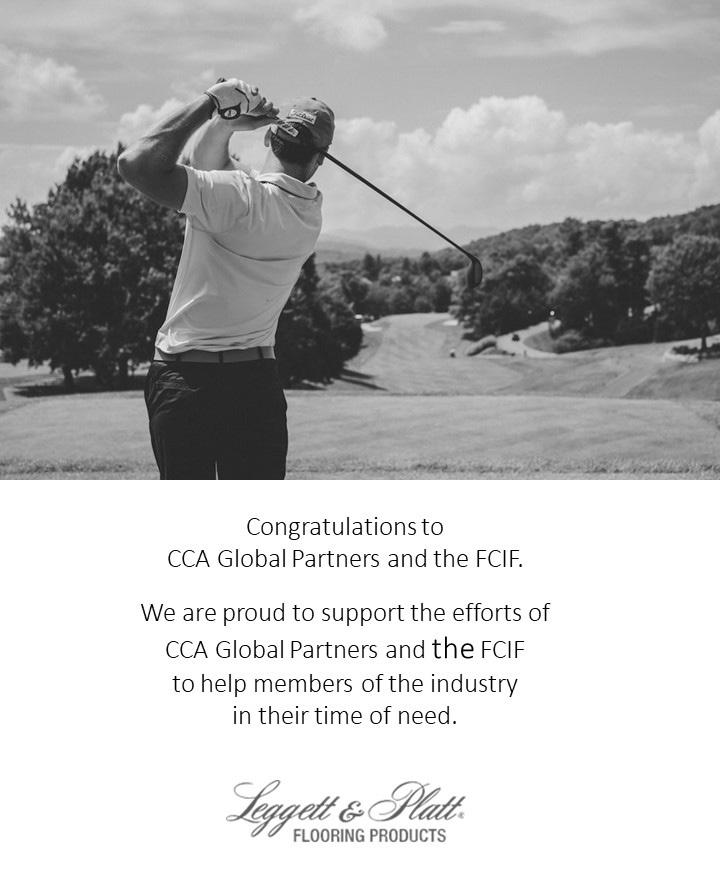 Congratulations to
CCA Global Partners and the FCIF.

We are proud to support the efforts of
CCA Global Partners and the FCIF
to help members of the industry
in their time of need.

Leggett & Platt®
FLOORING PRODUCTS